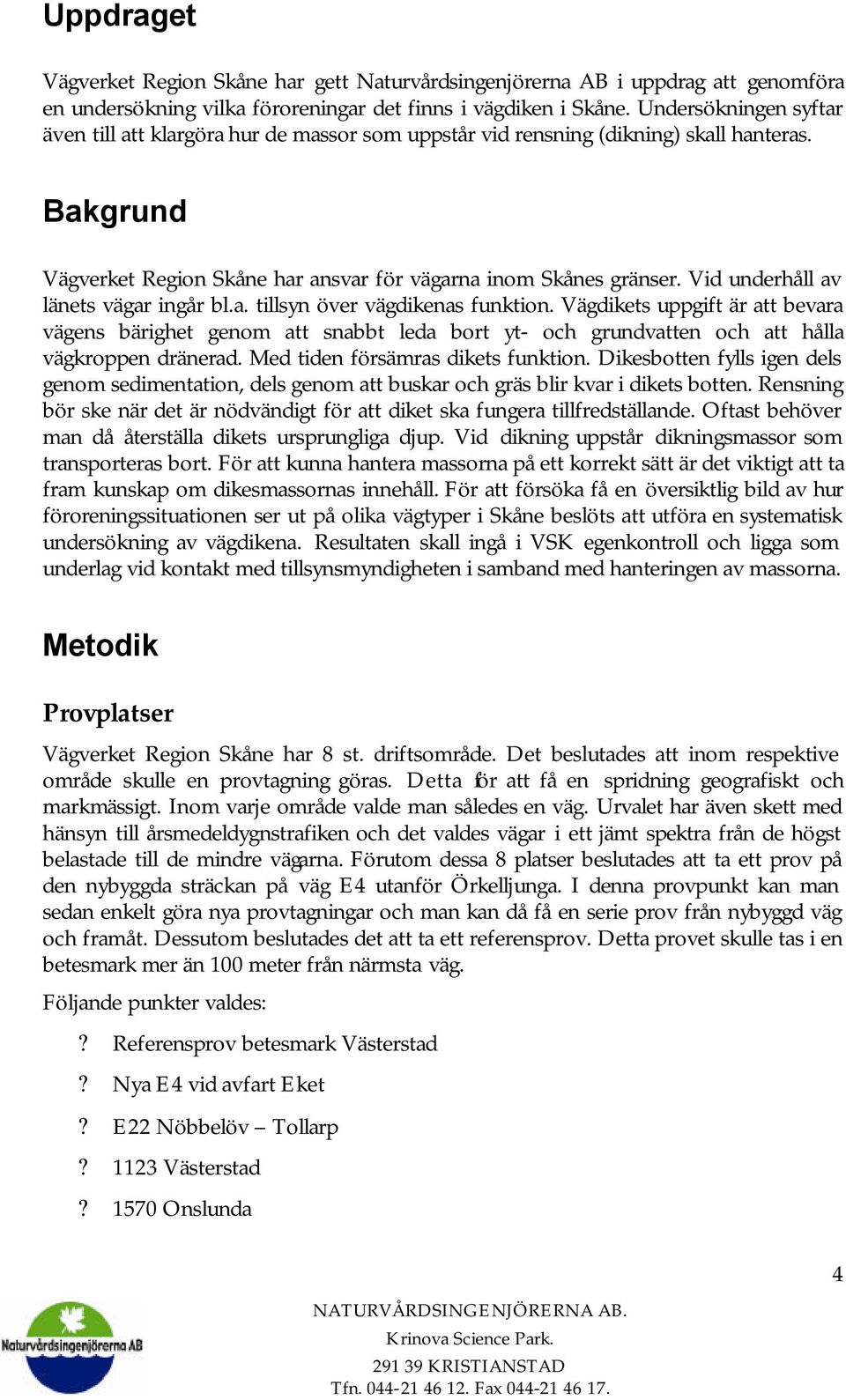 Uppdraget

Vägverket Region Skåne har gett Naturvårdsingenjörerna AB i uppdrag att genomföra en undersökning vilka föroreningar det finns i vägdiken i Skåne. Undersökningen syftar även till att klargöra hur de massor som uppstår vid rensning (dikning) skall hanteras.

Bakgrund

Vägverket Region Skåne har ansvar för vägarna inom Skånes gränser. Vid underhåll av länets vägar ingår bl.a. tillsyn över vägdikenas funktion. Vägdikets uppgift är att bevara vägens bärighet genom att snabbt leda bort yt- och grundvatten och att hålla vägkroppen dränerad. Med tiden försämras dikets funktion. Dikesbotten fylls igen dels genom sedimentation, dels genom att buskar och gräs blir kvar i dikets botten. Rensning bör ske när det är nödvändigt för att diket ska fungera tillfredställande. Oftast behöver man då återställa dikets ursprungliga djup. Vid dikning uppstår dikningsmassor som transporteras bort. För att kunna hantera massorna på ett korrekt sätt är det viktigt att ta fram kunskap om dikesmassornas innehåll. För att försöka få en översiktlig bild av hur föroreningssituationen ser ut på olika vägtyper i Skåne beslöts att utföra en systematisk undersökning av vägdikena. Resultaten skall ingå i VSK egenkontroll och ligga som underlag vid kontakt med tillsynsmyndigheten i samband med hanteringen av massorna.

Metodik

Provplatser

Vägverket Region Skåne har 8 st. driftsområde. Det beslutades att inom respektive område skulle en provtagning göras. Detta för att få en spridning geografiskt och markmässigt. Inom varje område valde man således en väg. Urvalet har även skett med hänsyn till årsmedeldygnstrafiken och det valdes vägar i ett jämt spektra från de högst belastade till de mindre vägarna. Förutom dessa 8 platser beslutades att ta ett prov på den nybyggda sträckan på väg E4 utanför Örkelljunga. I denna provpunkt kan man sedan enkelt göra nya provtagningar och man kan då få en serie prov från nybyggd väg och framåt. Dessutom beslutades det att ta ett referensprov. Detta provet skulle tas i en betesmark mer än 100 meter från närmsta väg.

Följande punkter valdes:

? Referensprov betesmark Västerstad

? Nya E4 vid avfart Eket

? E22 Nöbbelöv – Tollarp

? 1123 Västerstad

? 1570 Onslunda

4

Naturvårdsingenjörerna AB

NATURVÅRDSINGENJÖRERNA AB.
Krinova Science Park.
291 39 KRISTIANSTAD
Tfn. 044-21 46 12. Fax 044-21 46 17.